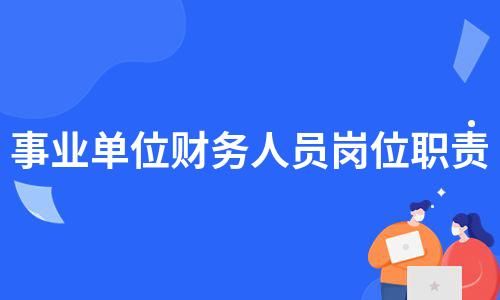 事业单位财务人员岗位职责